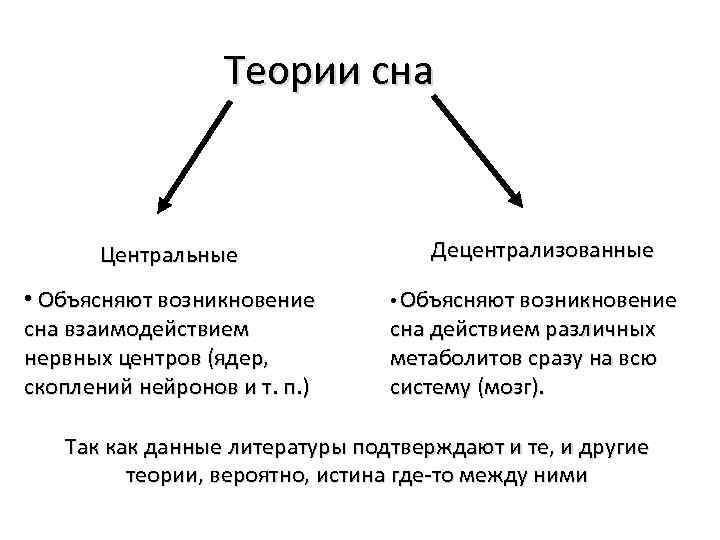 Теории сна

Центральные

• Объясняют возникновение сна взаимодействием нервных центров (ядер, скоплений нейронов и т. п.)

Децентрализованные

• Объясняют возникновение сна действием различных метаболитов сразу на всю систему (мозг).

Так как данные литературы подтверждают и те, и другие теории, вероятно, истина где-то между ними